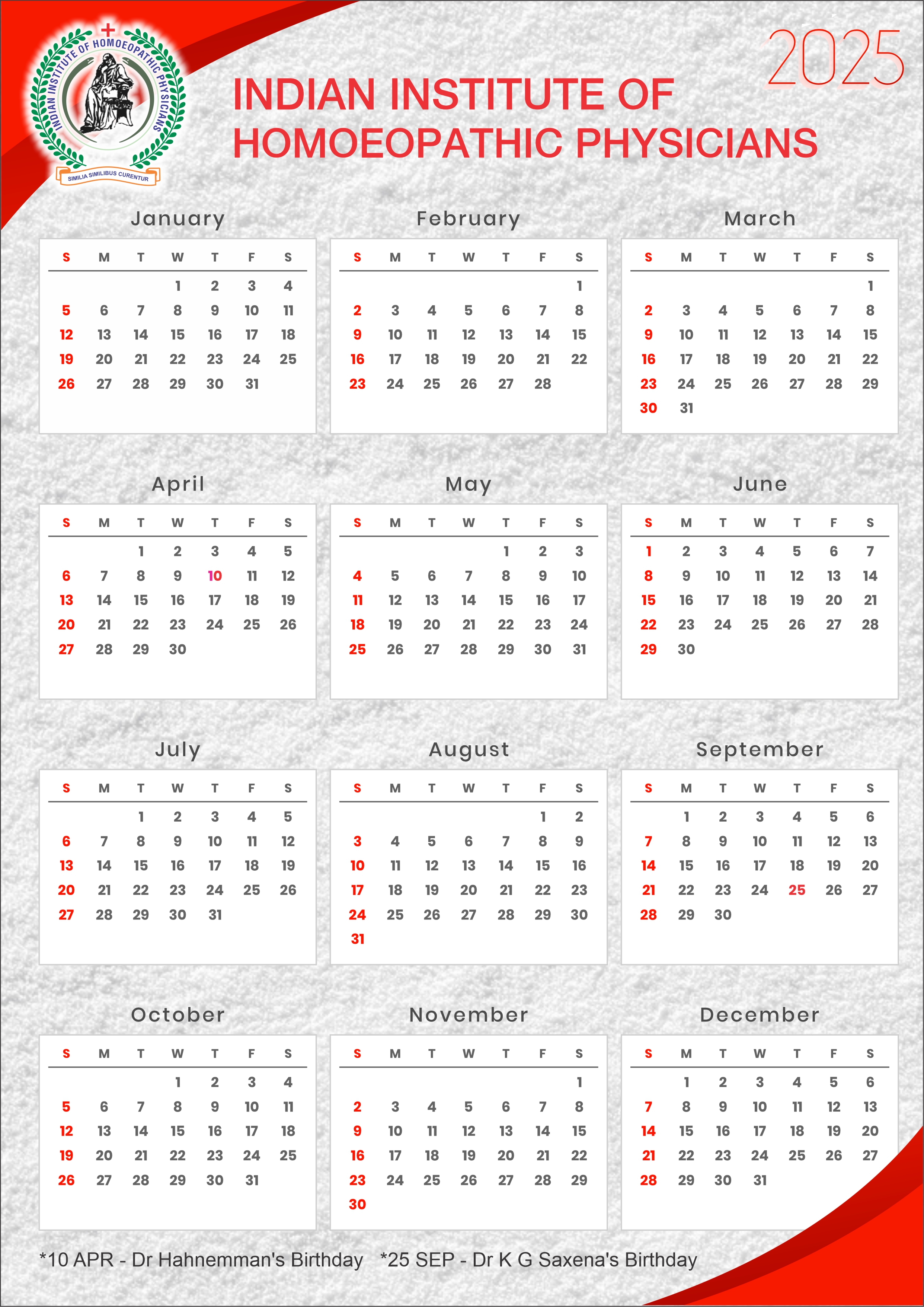 INDIAN INSTITUTE OF HOMOEOPATHIC PHYSICIANS

SIMILIA SIMILIBUS CURENTUR

2025

INDIAN INSTITUTE OF HOMOEOPATHIC PHYSICIANS

January

| S | M | T | W | T | F | S |
|---|---|---|---|---|---|---|
| | | | 1 | 2 | 3 | 4 |
| 5 | 6 | 7 | 8 | 9 | 10 | 11 |
| 12 | 13 | 14 | 15 | 16 | 17 | 18 |
| 19 | 20 | 21 | 22 | 23 | 24 | 25 |
| 26 | 27 | 28 | 29 | 30 | 31 | |

February

| S | M | T | W | T | F | S |
|---|---|---|---|---|---|---|
| | | | | | | 1 |
| 2 | 3 | 4 | 5 | 6 | 7 | 8 |
| 9 | 10 | 11 | 12 | 13 | 14 | 15 |
| 16 | 17 | 18 | 19 | 20 | 21 | 22 |
| 23 | 24 | 25 | 26 | 27 | 28 | |

March

| S | M | T | W | T | F | S |
|---|---|---|---|---|---|---|
| | | | | | | 1 |
| 2 | 3 | 4 | 5 | 6 | 7 | 8 |
| 9 | 10 | 11 | 12 | 13 | 14 | 15 |
| 16 | 17 | 18 | 19 | 20 | 21 | 22 |
| 23 | 24 | 25 | 26 | 27 | 28 | 29 |
| 30 | 31 | | | | | |

April

| S | M | T | W | T | F | S |
|---|---|---|---|---|---|---|
| | | 1 | 2 | 3 | 4 | 5 |
| 6 | 7 | 8 | 9 | 10 | 11 | 12 |
| 13 | 14 | 15 | 16 | 17 | 18 | 19 |
| 20 | 21 | 22 | 23 | 24 | 25 | 26 |
| 27 | 28 | 29 | 30 | | | |

May

| S | M | T | W | T | F | S |
|---|---|---|---|---|---|---|
| | | | | 1 | 2 | 3 |
| 4 | 5 | 6 | 7 | 8 | 9 | 10 |
| 11 | 12 | 13 | 14 | 15 | 16 | 17 |
| 18 | 19 | 20 | 21 | 22 | 23 | 24 |
| 25 | 26 | 27 | 28 | 29 | 30 | 31 |

June

| S | M | T | W | T | F | S |
|---|---|---|---|---|---|---|
| 1 | 2 | 3 | 4 | 5 | 6 | 7 |
| 8 | 9 | 10 | 11 | 12 | 13 | 14 |
| 15 | 16 | 17 | 18 | 19 | 20 | 21 |
| 22 | 23 | 24 | 25 | 26 | 27 | 28 |
| 29 | 30 | | | | | |

July

| S | M | T | W | T | F | S |
|---|---|---|---|---|---|---|
| | | 1 | 2 | 3 | 4 | 5 |
| 6 | 7 | 8 | 9 | 10 | 11 | 12 |
| 13 | 14 | 15 | 16 | 17 | 18 | 19 |
| 20 | 21 | 22 | 23 | 24 | 25 | 26 |
| 27 | 28 | 29 | 30 | 31 | | |

August

| S | M | T | W | T | F | S |
|---|---|---|---|---|---|---|
| | | | | | 1 | 2 |
| 3 | 4 | 5 | 6 | 7 | 8 | 9 |
| 10 | 11 | 12 | 13 | 14 | 15 | 16 |
| 17 | 18 | 19 | 20 | 21 | 22 | 23 |
| 24 | 25 | 26 | 27 | 28 | 29 | 30 |
| 31 | | | | | | |

September

| S | M | T | W | T | F | S |
|---|---|---|---|---|---|---|
| | 1 | 2 | 3 | 4 | 5 | 6 |
| 7 | 8 | 9 | 10 | 11 | 12 | 13 |
| 14 | 15 | 16 | 17 | 18 | 19 | 20 |
| 21 | 22 | 23 | 24 | 25 | 26 | 27 |
| 28 | 29 | 30 | | | | |

October

| S | M | T | W | T | F | S |
|---|---|---|---|---|---|---|
| | | | 1 | 2 | 3 | 4 |
| 5 | 6 | 7 | 8 | 9 | 10 | 11 |
| 12 | 13 | 14 | 15 | 16 | 17 | 18 |
| 19 | 20 | 21 | 22 | 23 | 24 | 25 |
| 26 | 27 | 28 | 29 | 30 | 31 | |

November

| S | M | T | W | T | F | S |
|---|---|---|---|---|---|---|
| | | | | | | 1 |
| 2 | 3 | 4 | 5 | 6 | 7 | 8 |
| 9 | 10 | 11 | 12 | 13 | 14 | 15 |
| 16 | 17 | 18 | 19 | 20 | 21 | 22 |
| 23 | 24 | 25 | 26 | 27 | 28 | 29 |
| 30 | | | | | | |

December

| S | M | T | W | T | F | S |
|---|---|---|---|---|---|---|
| | 1 | 2 | 3 | 4 | 5 | 6 |
| 7 | 8 | 9 | 10 | 11 | 12 | 13 |
| 14 | 15 | 16 | 17 | 18 | 19 | 20 |
| 21 | 22 | 23 | 24 | 25 | 26 | 27 |
| 28 | 29 | 30 | 31 | | | |

*10 APR - Dr Hahnemman's Birthday *25 SEP - Dr K G Saxena's Birthday